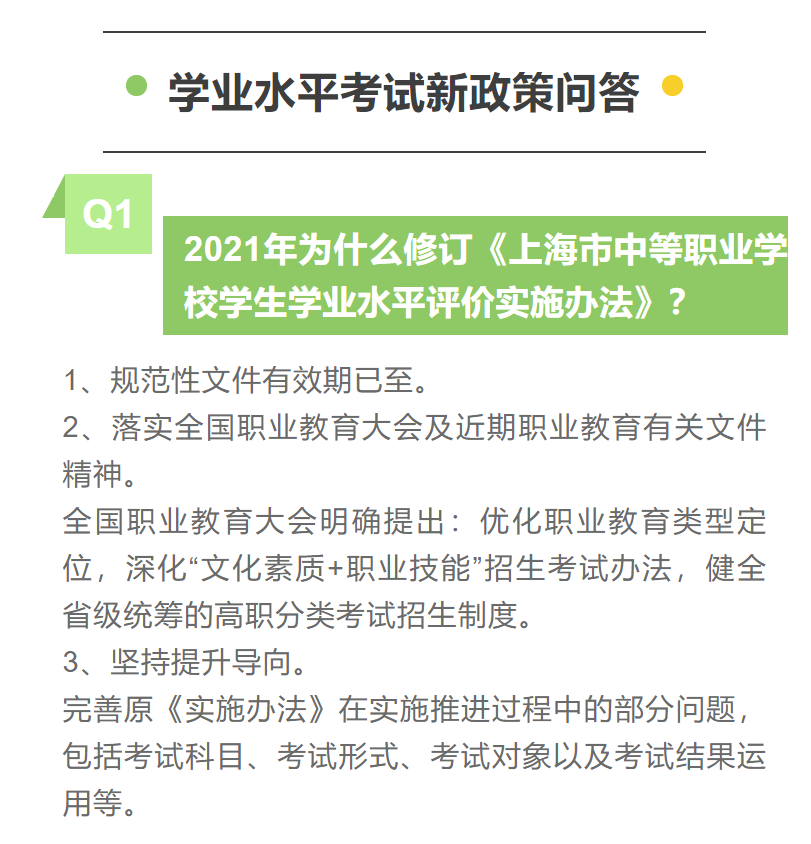 学业水平考试新政策问答

Q1

2021年为什么修订《上海市中等职业学校学生学业水平评价实施办法》？

1、规范性文件有效期已至。

2、落实全国职业教育大会及近期职业教育有关文件精神。

全国职业教育大会明确提出：优化职业教育类型定位，深化“文化素质+职业技能”招生考试办法，健全省级统筹的高职分类考试招生制度。

3、坚持提升导向。

完善原《实施办法》在实施推进过程中的部分问题，包括考试科目、考试形式、考试对象以及考试结果运用等。